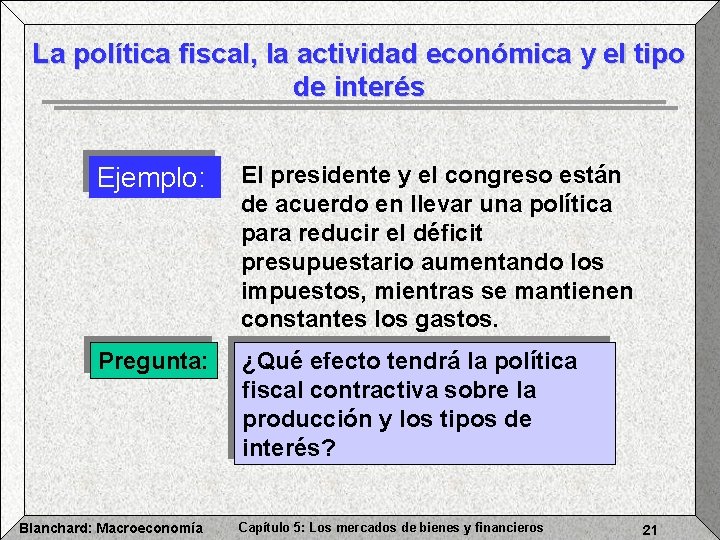 La política fiscal, la actividad económica y el tipo de interés

Ejemplo:

El presidente y el congreso están de acuerdo en llevar una política para reducir el déficit presupuestario aumentando los impuestos, mientras se mantienen constantes los gastos.

Pregunta:

¿Qué efecto tendrá la política fiscal contractiva sobre la producción y los tipos de interés?

Blanchard: Macroeconomía

Capítulo 5: Los mercados de bienes y financieros

21